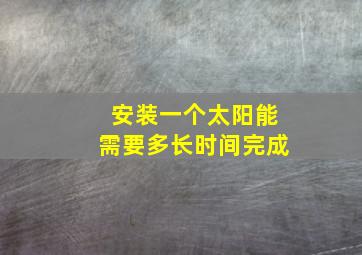 安装一个太阳能
需要多长时间完成